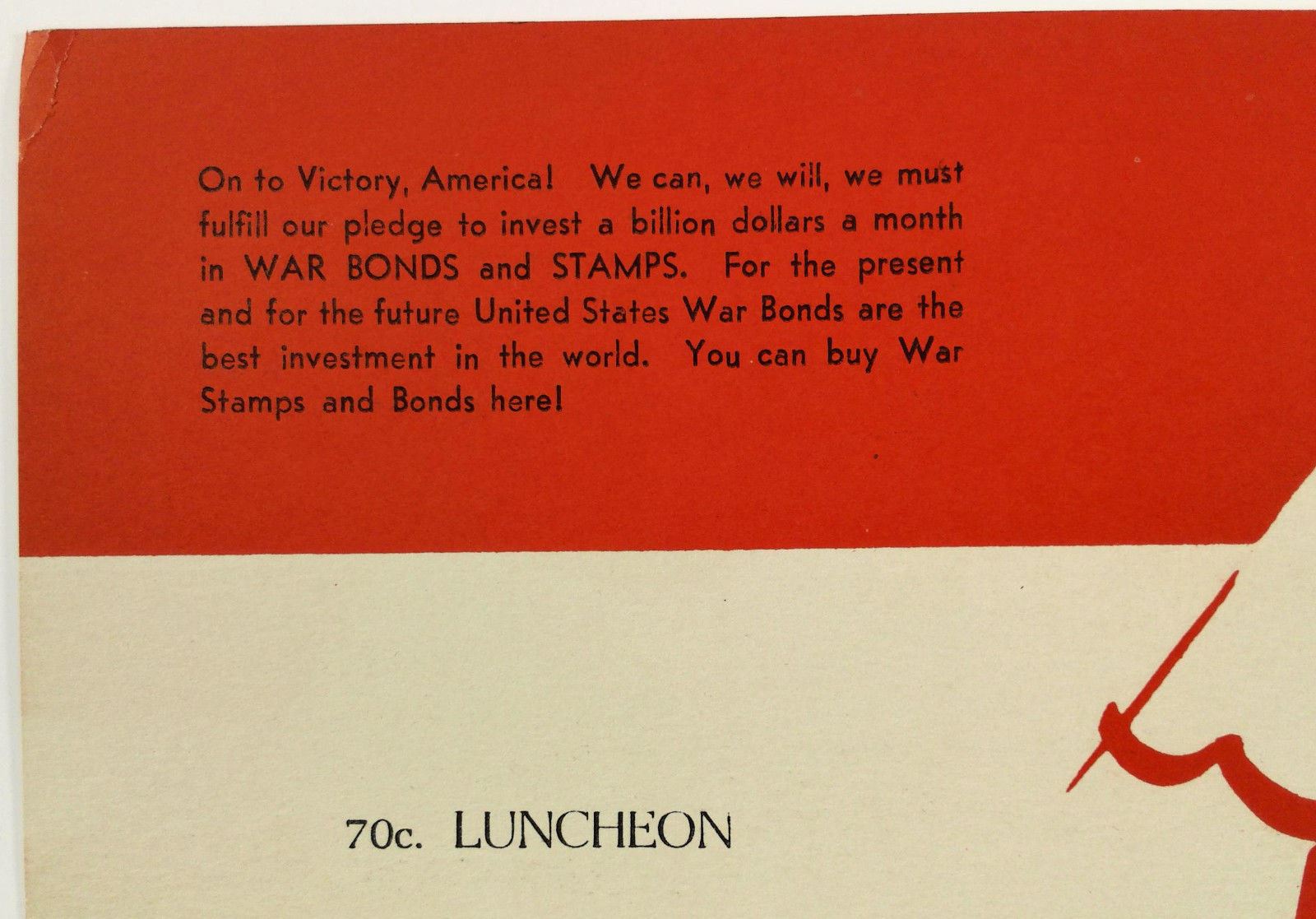 On to Victory, America! We can, we will, we must fulfill our pledge to invest a billion dollars a month in WAR BONDS and STAMPS. For the present and for the future United States War Bonds are the best investment in the world. You can buy War Stamps and Bonds here!

70c. LUNCHEON